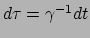 $d\tau = \gamma^{-1} dt$